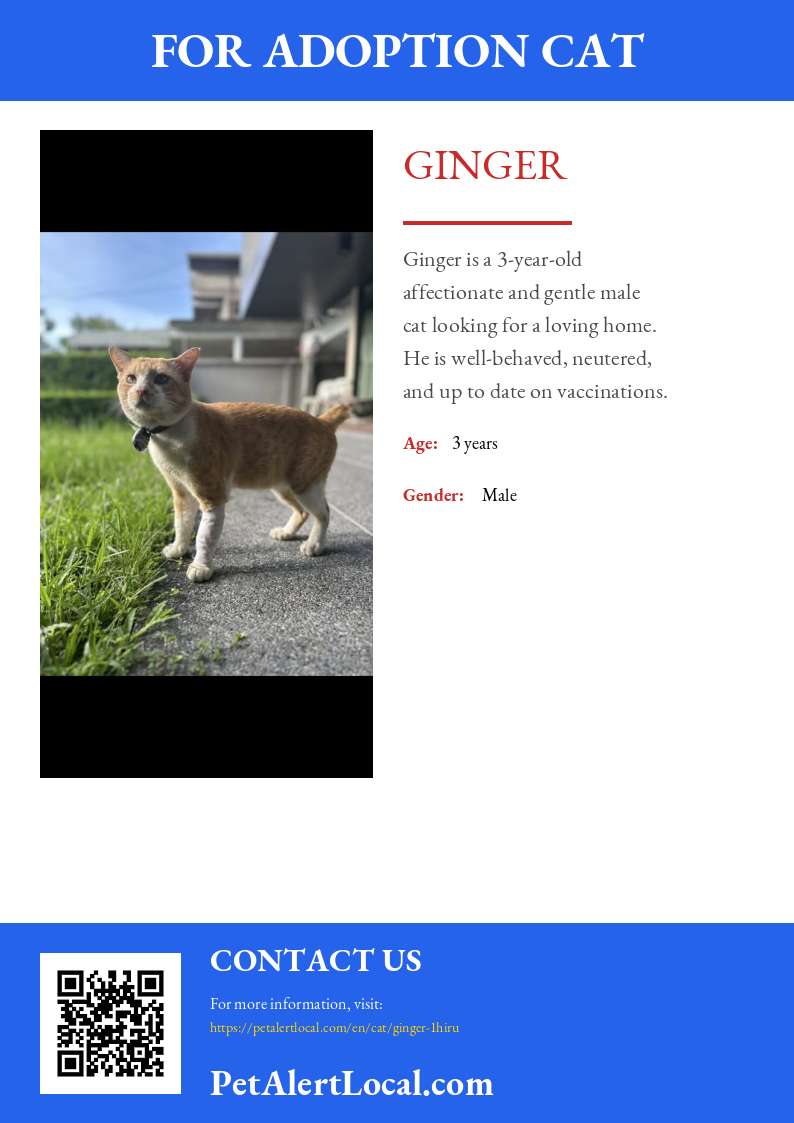 FOR ADOPTION CAT

GINGER

Ginger is a 3-year-old affectionate and gentle male cat looking for a loving home. He is well-behaved, neutered, and up to date on vaccinations.

Age: 3 years

Gender: Male

CONTACT US

For more information, visit:
https://petalertlocal.com/en/cat/ginger-1hiru

PetAlertLocal.com